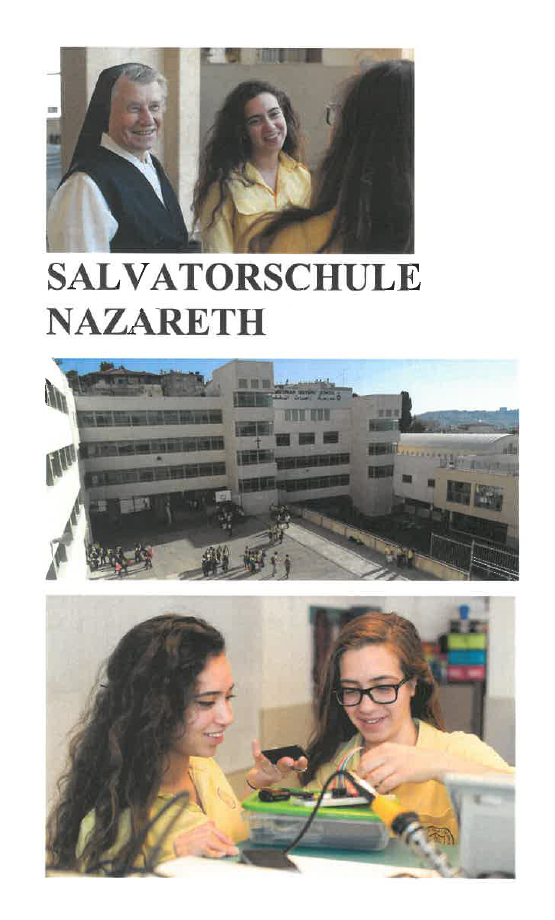 SALVATORSCHULE NAZARETH